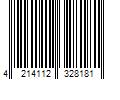 4 214112 328181